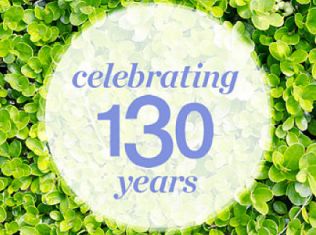 celebrating
130
years